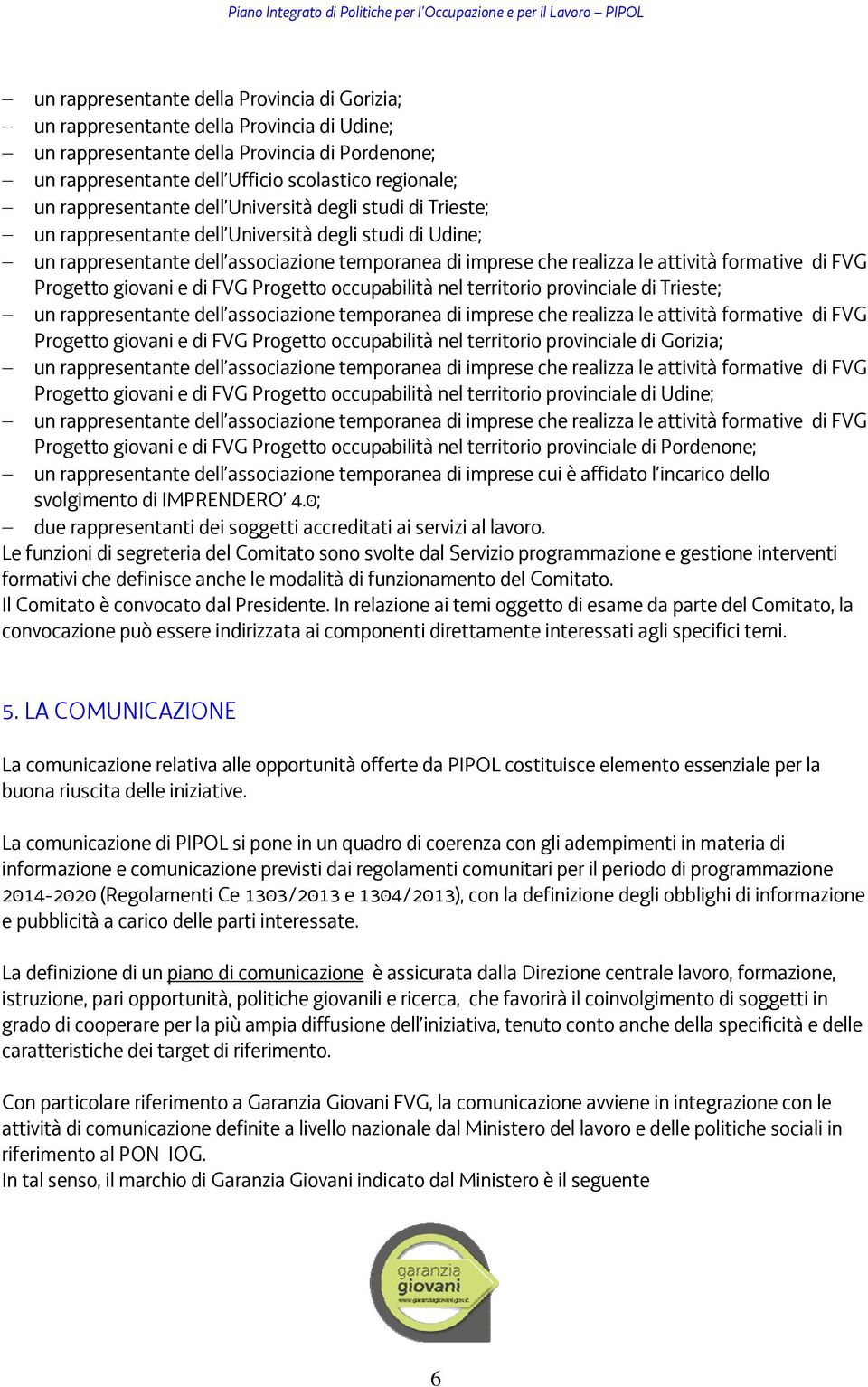 Piano Integrato di Politiche per l'Occupazione e per il Lavoro – PIPOL

– un rappresentante della Provincia di Gorizia;
– un rappresentante della Provincia di Udine;
– un rappresentante della Provincia di Pordenone;
– un rappresentante dell'Ufficio scolastico regionale;
– un rappresentante dell'Università degli studi di Trieste;
– un rappresentante dell'Università degli studi di Udine;
– un rappresentante dell'associazione temporanea di imprese che realizza le attività formative di FVG Progetto giovani e di FVG Progetto occupabilità nel territorio provinciale di Trieste;
– un rappresentante dell'associazione temporanea di imprese che realizza le attività formative di FVG Progetto giovani e di FVG Progetto occupabilità nel territorio provinciale di Gorizia;
– un rappresentante dell'associazione temporanea di imprese che realizza le attività formative di FVG Progetto giovani e di FVG Progetto occupabilità nel territorio provinciale di Udine;
– un rappresentante dell'associazione temporanea di imprese che realizza le attività formative di FVG Progetto giovani e di FVG Progetto occupabilità nel territorio provinciale di Pordenone;
– un rappresentante dell'associazione temporanea di imprese cui è affidato l'incarico dello svolgimento di IMPRENDERO' 4.0;
– due rappresentanti dei soggetti accreditati ai servizi al lavoro.
Le funzioni di segreteria del Comitato sono svolte dal Servizio programmazione e gestione interventi formativi che definisce anche le modalità di funzionamento del Comitato.
Il Comitato è convocato dal Presidente. In relazione ai temi oggetto di esame da parte del Comitato, la convocazione può essere indirizzata ai componenti direttamente interessati agli specifici temi.

5. LA COMUNICAZIONE

La comunicazione relativa alle opportunità offerte da PIPOL costituisce elemento essenziale per la buona riuscita delle iniziative.

La comunicazione di PIPOL si pone in un quadro di coerenza con gli adempimenti in materia di informazione e comunicazione previsti dai regolamenti comunitari per il periodo di programmazione 2014-2020 (Regolamenti Ce 1303/2013 e 1304/2013), con la definizione degli obblighi di informazione e pubblicità a carico delle parti interessate.

La definizione di un piano di comunicazione è assicurata dalla Direzione centrale lavoro, formazione, istruzione, pari opportunità, politiche giovanili e ricerca, che favorirà il coinvolgimento di soggetti in grado di cooperare per la più ampia diffusione dell'iniziativa, tenuto conto anche della specificità e delle caratteristiche dei target di riferimento.

Con particolare riferimento a Garanzia Giovani FVG, la comunicazione avviene in integrazione con le attività di comunicazione definite a livello nazionale dal Ministero del lavoro e delle politiche sociali in riferimento al PON IOG.
In tal senso, il marchio di Garanzia Giovani indicato dal Ministero è il seguente

garanzia
giovani
www.garanziagiovani.gov.it

6